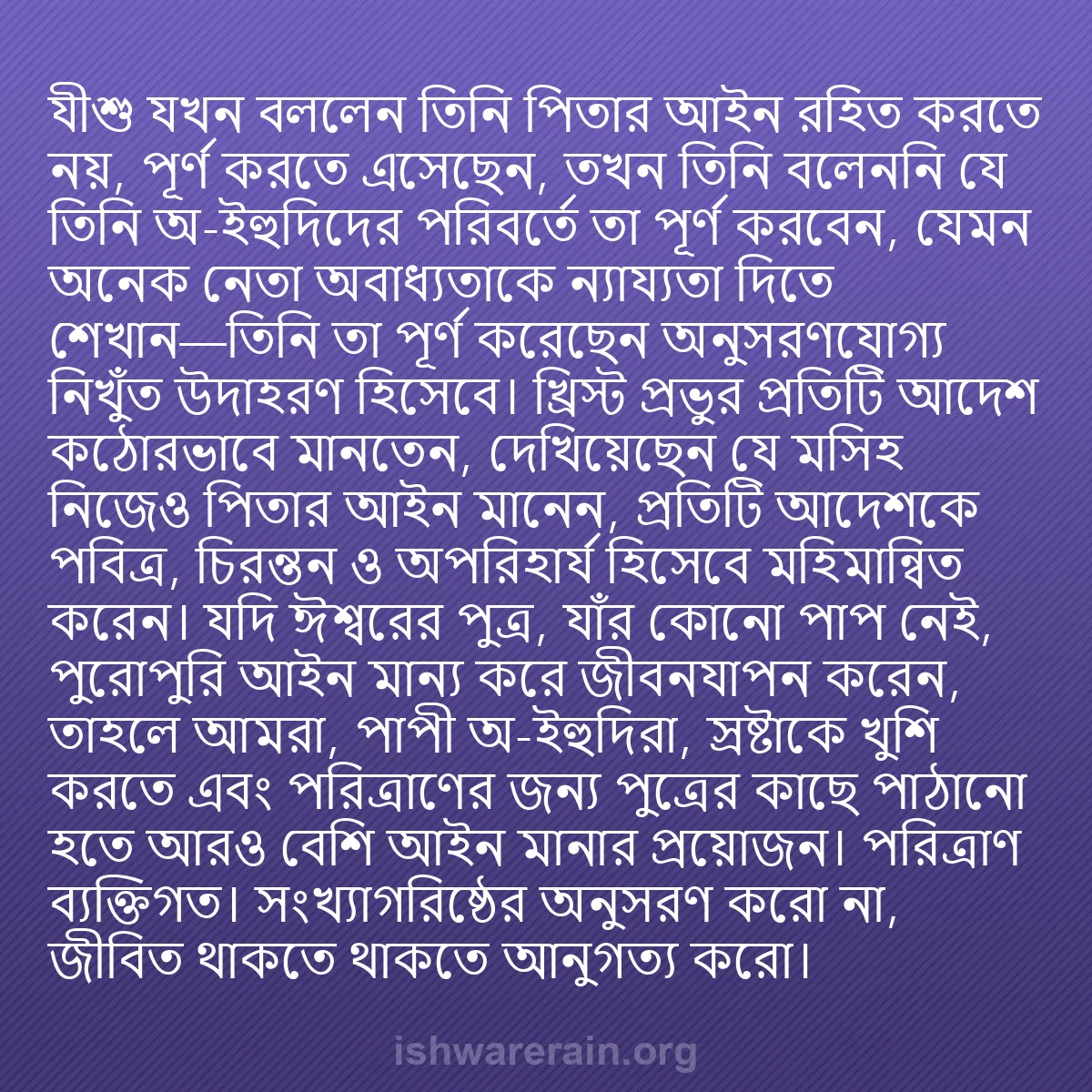 যীশু যখন বললেন তিনি পিতার আইন রহিত করতে নয়, পূর্ণ করতে এসেছেন, তখন তিনি বলেননি যে তিনি অ-ইহুদিদের পরিবর্তে তা পূর্ণ করবেন, যেমন অনেক নেতা অবাধ্যতাকে ন্যায্যতা দিতে শেখান—তিনি তা পূর্ণ করেছেন অনুসরণযোগ্য নিখুঁত উদাহরণ হিসেবে। খ্রিস্ট প্রভুর প্রতিটি আদেশ কঠোরভাবে মানতেন, দেখিয়েছেন যে মসিহ নিজেও পিতার আইন মানেন, প্রতিটি আদেশকে পবিত্র, চিরন্তন ও অপরিহার্য হিসেবে মহিমান্বিত করেন। যদি ঈশ্বরের পুত্র, যাঁর কোনো পাপ নেই, পুরোপুরি আইন মান্য করে জীবনযাপন করেন, তাহলে আমরা, পাপী অ-ইহুদিরা, স্রষ্টাকে খুশি করতে এবং পরিত্রাণের জন্য পুত্রের কাছে পাঠানো হতে আরও বেশি আইন মানার প্রয়োজন। পরিত্রাণ ব্যক্তিগত। সংখ্যাগরিষ্ঠের অনুসরণ করো না, জীবিত থাকতে থাকতে আনুগত্য করো।

ishwarerain.org